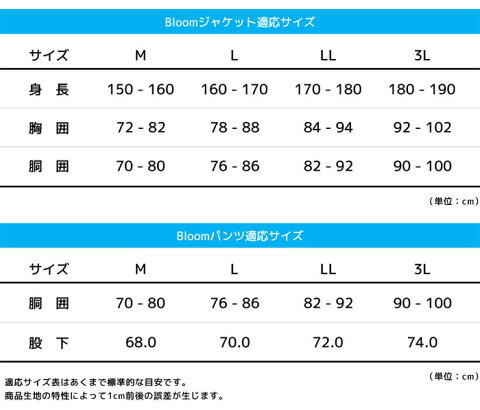 Bloomジャケット適応サイズ

| サイズ | M | L | LL | 3L |
|---|---|---|---|---|
| 身　長 | 150 - 160 | 160 - 170 | 170 - 180 | 180 - 190 |
| 胸　囲 | 72 - 82 | 78 - 88 | 84 - 94 | 92 - 102 |
| 胴　囲 | 70 - 80 | 76 - 86 | 82 - 92 | 90 - 100 |

（単位：cm）

Bloomパンツ適応サイズ

| サイズ | M | L | LL | 3L |
|---|---|---|---|---|
| 胴　囲 | 70 - 80 | 76 - 86 | 82 - 92 | 90 - 100 |
| 股　下 | 68.0 | 70.0 | 72.0 | 74.0 |

（単位：cm）

適応サイズ表はあくまで標準的な目安です。
商品生地の特性によって1cm前後の誤差が生じます。